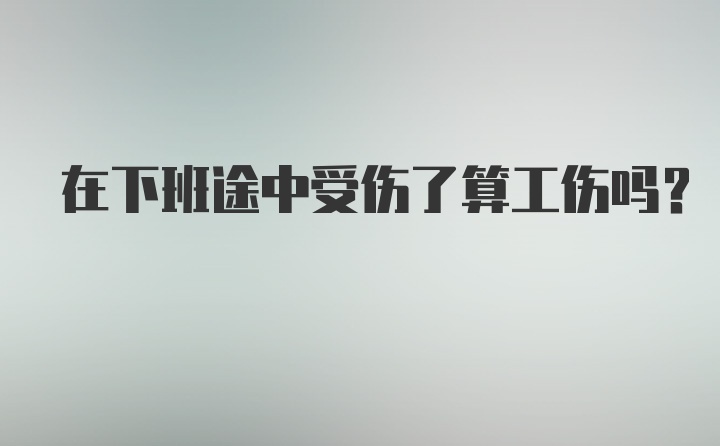 在下班途中受伤了算工伤吗？